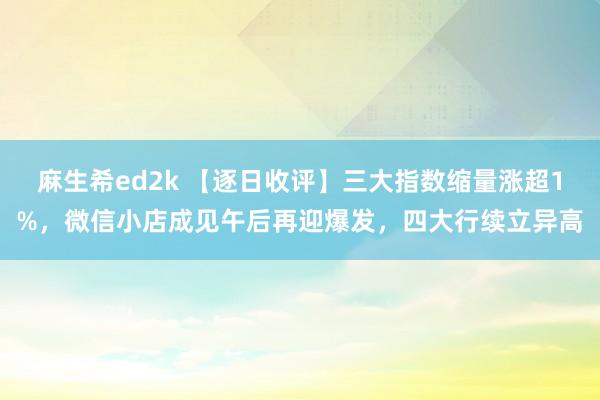 麻生希ed2k 【逐日收评】三大指数缩量涨超1%，微信小店成见午后再迎爆发，四大行续立异高